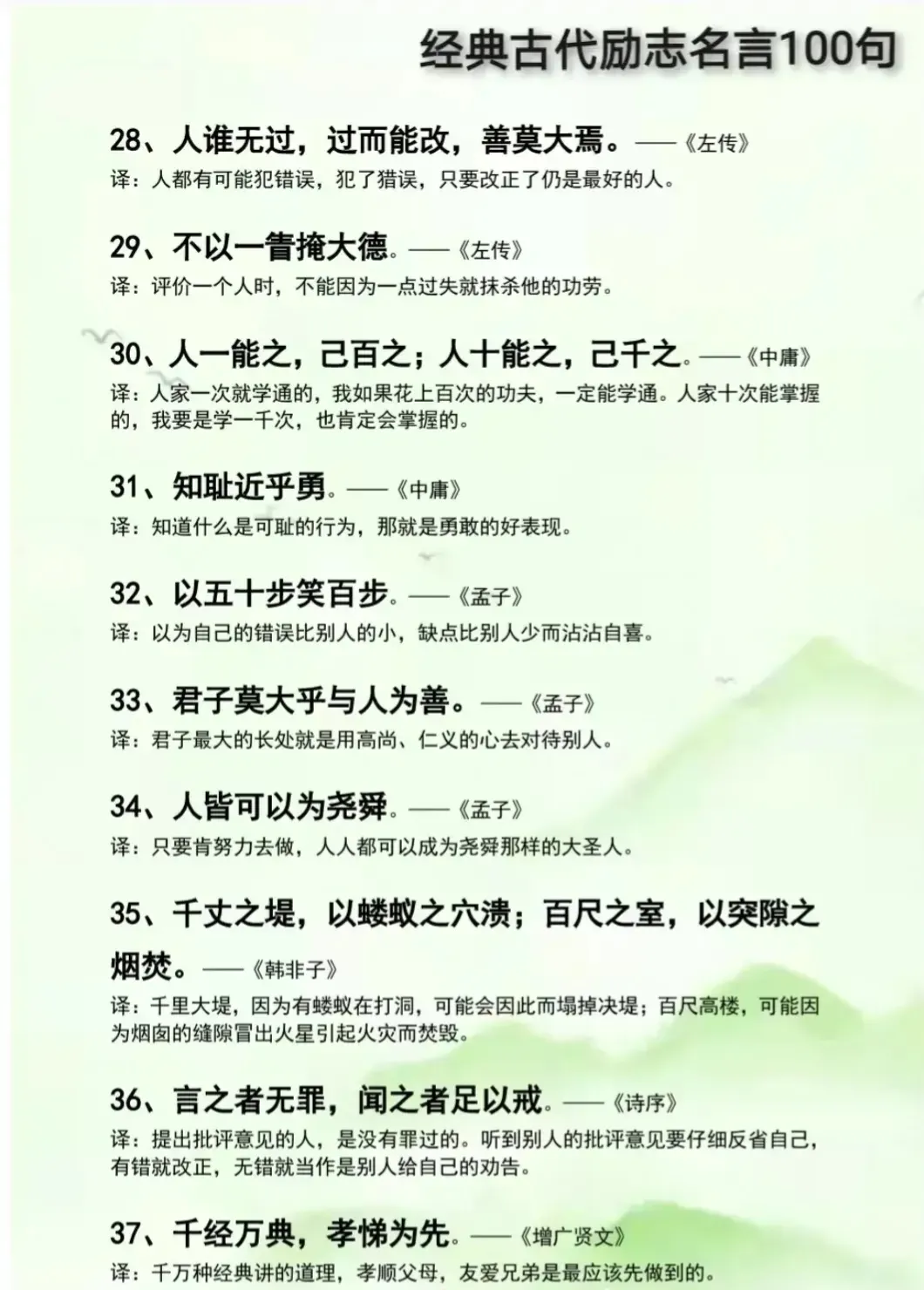 经典古代励志名言100句

28、人谁无过，过而能改，善莫大焉。——《左传》
译：人都有可能犯错误，犯了猎误，只要改正了仍是最好的人。

29、不以一眚掩大德。——《左传》
译：评价一个人时，不能因为一点过失就抹杀他的功劳。

30、人一能之，己百之；人十能之，己千之。——《中庸》
译：人家一次就学通的，我如果花上百次的功夫，一定能学通。人家十次能掌握的，我要是学一千次，也肯定会掌握的。

31、知耻近乎勇。——《中庸》
译：知道什么是可耻的行为，那就是勇敢的好表现。

32、以五十步笑百步。——《孟子》
译：以为自己的错误比别人的小，缺点比别人少而沾沾自喜。

33、君子莫大乎与人为善。——《孟子》
译：君子最大的长处就是用高尚、仁义的心去对待别人。

34、人皆可以为尧舜。——《孟子》
译：只要肯努力去做，人人都可以成为尧舜那样的大圣人。

35、千丈之堤，以蝼蚁之穴溃；百尺之室，以突隙之烟焚。——《韩非子》
译：千里大堤，因为有蝼蚁在打洞，可能会因此而塌掉决堤；百尺高楼，可能因为烟囱的缝隙冒出火星引起火灾而焚毁。

36、言之者无罪，闻之者足以戒。——《诗序》
译：提出批评意见的人，是没有罪过的。听到别人的批评意见要仔细反省自己，有错就改正，无错就当作是别人给自己的劝告。

37、千经万典，孝悌为先。——《增广贤文》
译：千万种经典讲的道理，孝顺父母，友爱兄弟是最应该先做到的。